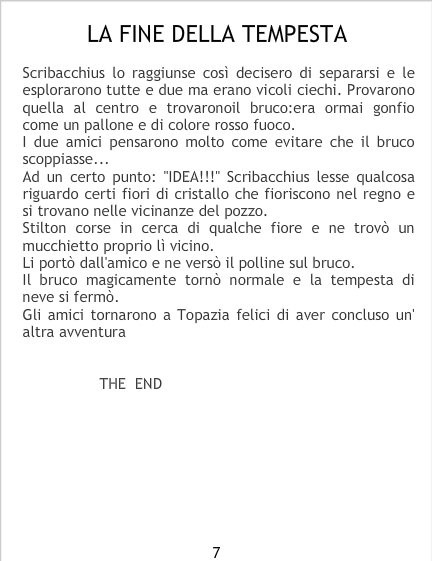 LA FINE DELLA TEMPESTA

Scribacchius lo raggiunse così decisero di separarsi e le esplorarono tutte e due ma erano vicoli ciechi. Provarono quella al centro e trovaronoil bruco:era ormai gonfio come un pallone e di colore rosso fuoco.

I due amici pensarono molto come evitare che il bruco scoppiasse...

Ad un certo punto: "IDEA!!!" Scribacchius lesse qualcosa riguardo certi fiori di cristallo che fioriscono nel regno e si trovano nelle vicinanze del pozzo.

Stilton corse in cerca di qualche fiore e ne trovò un mucchietto proprio lì vicino.

Li portò dall'amico e ne versò il polline sul bruco.

Il bruco magicamente tornò normale e la tempesta di neve si fermò.

Gli amici tornarono a Topazia felici di aver concluso un' altra avventura

THE END

7